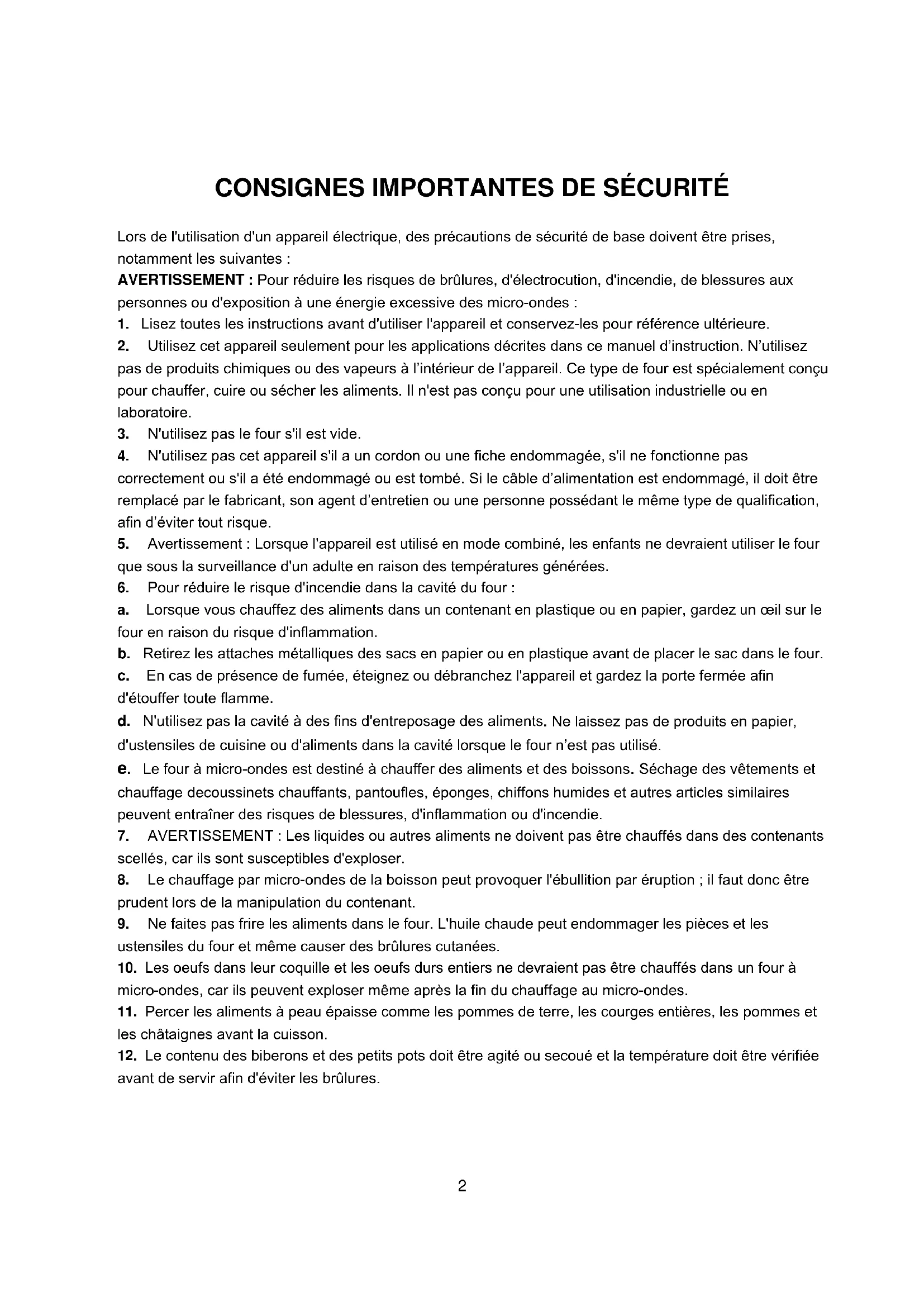 CONSIGNES IMPORTANTES DE SÉCURITÉ

Lors de l'utilisation d'un appareil électrique, des précautions de sécurité de base doivent être prises, notamment les suivantes :
AVERTISSEMENT : Pour réduire les risques de brûlures, d'électrocution, d'incendie, de blessures aux personnes ou d'exposition à une énergie excessive des micro-ondes :
1. Lisez toutes les instructions avant d'utiliser l'appareil et conservez-les pour référence ultérieure.
2. Utilisez cet appareil seulement pour les applications décrites dans ce manuel d'instruction. N'utilisez pas de produits chimiques ou des vapeurs à l'intérieur de l'appareil. Ce type de four est spécialement conçu pour chauffer, cuire ou sécher les aliments. Il n'est pas conçu pour une utilisation industrielle ou en laboratoire.
3. N'utilisez pas le four s'il est vide.
4. N'utilisez pas cet appareil s'il a un cordon ou une fiche endommagée, s'il ne fonctionne pas correctement ou s'il a été endommagé ou est tombé. Si le câble d'alimentation est endommagé, il doit être remplacé par le fabricant, son agent d'entretien ou une personne possédant le même type de qualification, afin d'éviter tout risque.
5. Avertissement : Lorsque l'appareil est utilisé en mode combiné, les enfants ne devraient utiliser le four que sous la surveillance d'un adulte en raison des températures générées.
6. Pour réduire le risque d'incendie dans la cavité du four :
a. Lorsque vous chauffez des aliments dans un contenant en plastique ou en papier, gardez un œil sur le four en raison du risque d'inflammation.
b. Retirez les attaches métalliques des sacs en papier ou en plastique avant de placer le sac dans le four.
c. En cas de présence de fumée, éteignez ou débranchez l'appareil et gardez la porte fermée afin d'étouffer toute flamme.
d. N'utilisez pas la cavité à des fins d'entreposage des aliments. Ne laissez pas de produits en papier, d'ustensiles de cuisine ou d'aliments dans la cavité lorsque le four n'est pas utilisé.
e. Le four à micro-ondes est destiné à chauffer des aliments et des boissons. Séchage des vêtements et chauffage decoussinets chauffants, pantoufles, éponges, chiffons humides et autres articles similaires peuvent entraîner des risques de blessures, d'inflammation ou d'incendie.
7. AVERTISSEMENT : Les liquides ou autres aliments ne doivent pas être chauffés dans des contenants scellés, car ils sont susceptibles d'exploser.
8. Le chauffage par micro-ondes de la boisson peut provoquer l'ébullition par éruption ; il faut donc être prudent lors de la manipulation du contenant.
9. Ne faites pas frire les aliments dans le four. L'huile chaude peut endommager les pièces et les ustensiles du four et même causer des brûlures cutanées.
10. Les oeufs dans leur coquille et les oeufs durs entiers ne devraient pas être chauffés dans un four à micro-ondes, car ils peuvent exploser même après la fin du chauffage au micro-ondes.
11. Percer les aliments à peau épaisse comme les pommes de terre, les courges entières, les pommes et les châtaignes avant la cuisson.
12. Le contenu des biberons et des petits pots doit être agité ou secoué et la température doit être vérifiée avant de servir afin d'éviter les brûlures.

2